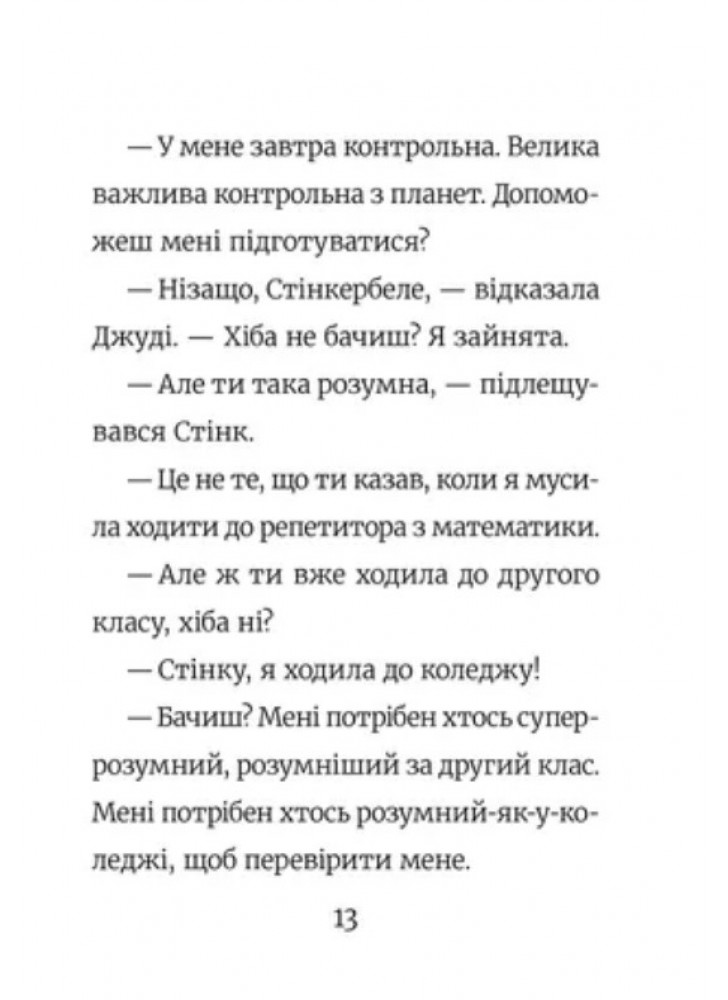 — У мене завтра контрольна. Велика важлива контрольна з планет. Допоможеш мені підготуватися?

— Нізащо, Стінкербеле, — відказала Джуді. — Хіба не бачиш? Я зайнята.

— Але ти така розумна, — підлещувався Стінк.

— Це не те, що ти казав, коли я мусила ходити до репетитора з математики.

— Але ж ти вже ходила до другого класу, хіба ні?

— Стінку, я ходила до коледжу!

— Бачиш? Мені потрібен хтось суперрозумний, розумніший за другий клас. Мені потрібен хтось розумний-як-у-коледжі, щоб перевірити мене.

13